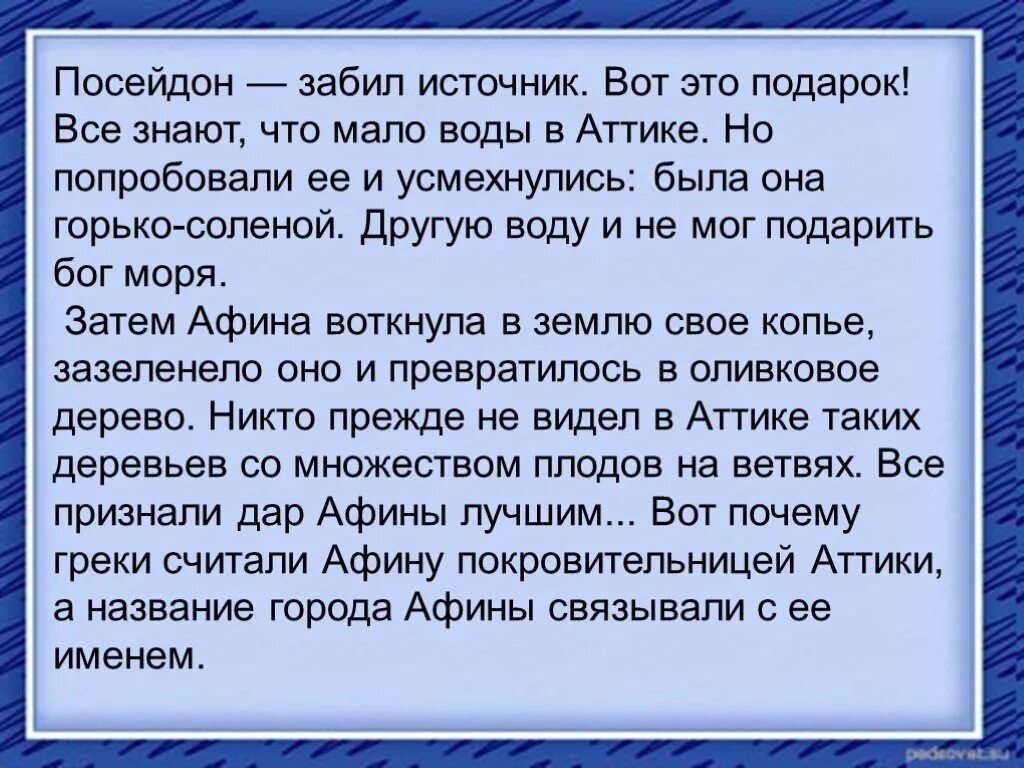 Посейдон — забил источник. Вот это подарок! Все знают, что мало воды в Аттике. Но попробовали ее и усмехнулись: была она горько-соленой. Другую воду и не мог подарить бог моря.

Затем Афина воткнула в землю свое копье, зазеленело оно и превратилось в оливковое дерево. Никто прежде не видел в Аттике таких деревьев со множеством плодов на ветвях. Все признали дар Афины лучшим... Вот почему греки считали Афину покровительницей Аттики, а название города Афины связывали с ее именем.

pedsovet.su